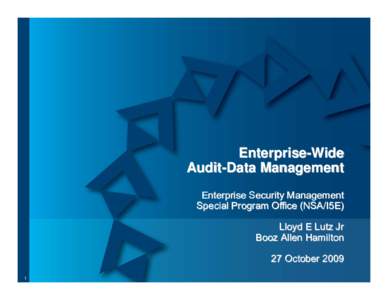 Enterprise-Wide
Audit-Data Management

Enterprise Security Management
Special Program Office (NSA/I5E)

Lloyd E Lutz Jr
Booz Allen Hamilton

27 October 2009

1